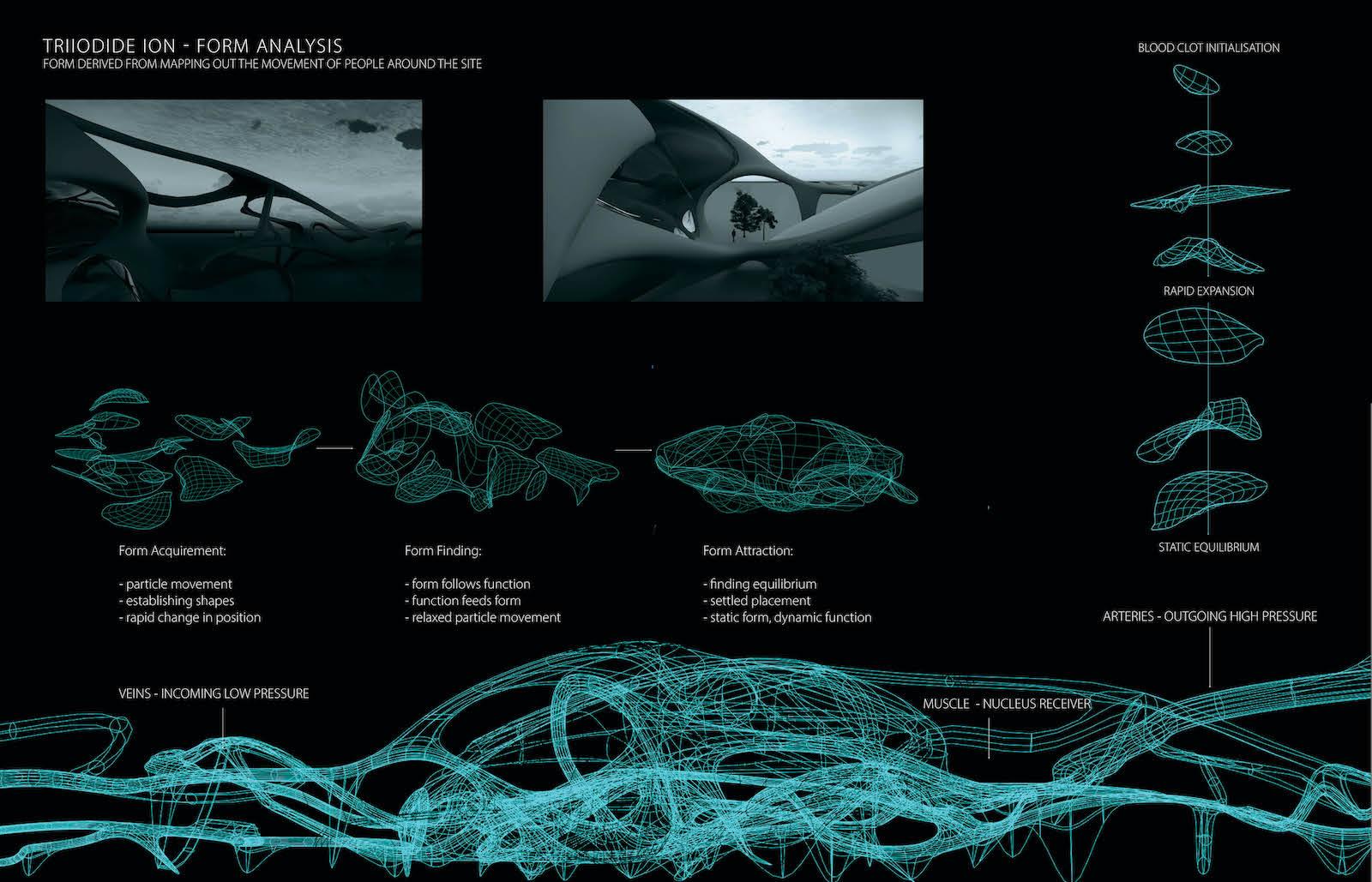 TRIIODIDE ION - FORM ANALYSIS
FORM DERIVED FROM MAPPING OUT THE MOVEMENT OF PEOPLE AROUND THE SITE

BLOOD CLOT INITIALISATION

RAPID EXPANSION

STATIC EQUILIBRIUM

Form Acquirement:

- particle movement
- establishing shapes
- rapid change in position

Form Finding:

- form follows function
- function feeds form
- relaxed particle movement

Form Attraction:

- finding equilibrium
- settled placement
- static form, dynamic function

ARTERIES - OUTGOING HIGH PRESSURE

VEINS - INCOMING LOW PRESSURE

MUSCLE - NUCLEUS RECEIVER